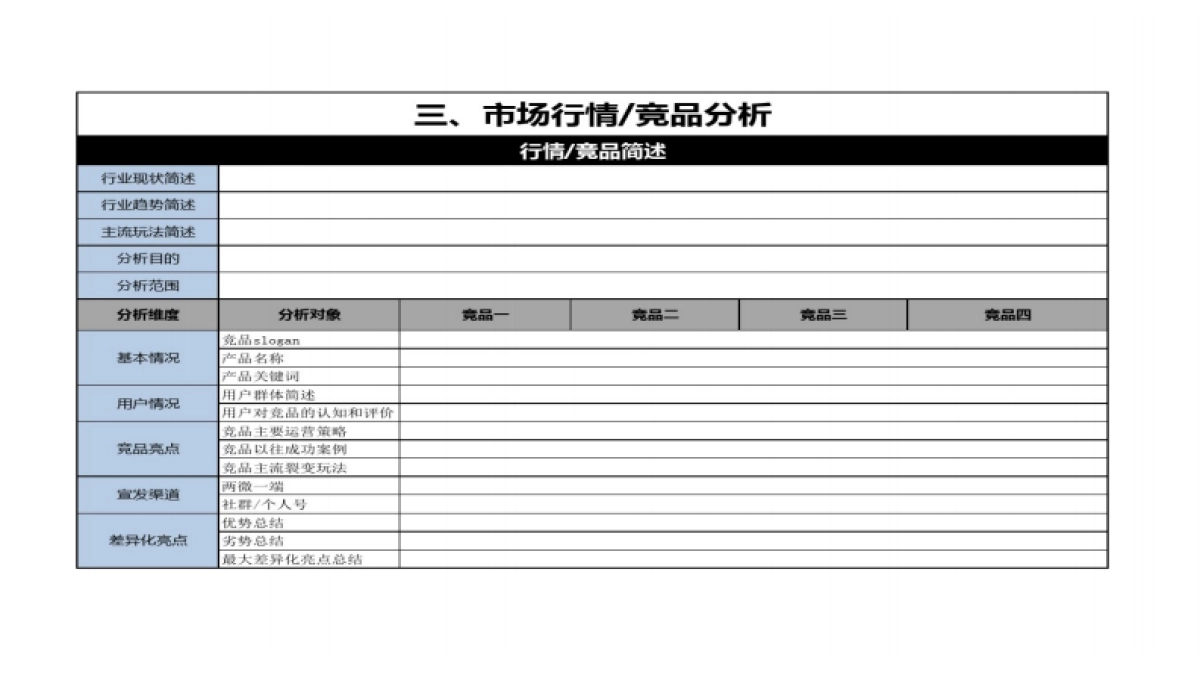 三、市场行情/竞品分析

行情/竞品简述

| 行业现状简述 | |
|---|---|
| 行业趋势简述 | |
| 主流玩法简述 | |
| 分析目的 | |
| 分析范围 | |

| 分析维度 | 分析对象 | 竞品一 | 竞品二 | 竞品三 | 竞品四 |
|---|---|---|---|---|---|
| 基本情况 | 竞品slogan | | | | |
| | 产品名称 | | | | |
| | 产品关键词 | | | | |
| 用户情况 | 用户群体简述 | | | | |
| | 用户对竞品的认知和评价 | | | | |
| 竞品亮点 | 竞品主要运营策略 | | | | |
| | 竞品以往成功案例 | | | | |
| | 竞品主流裂变玩法 | | | | |
| 宣发渠道 | 两微一端 | | | | |
| | 社群/个人号 | | | | |
| 差异化亮点 | 优势总结 | | | | |
| | 劣势总结 | | | | |
| | 最大差异化亮点总结 | | | | |